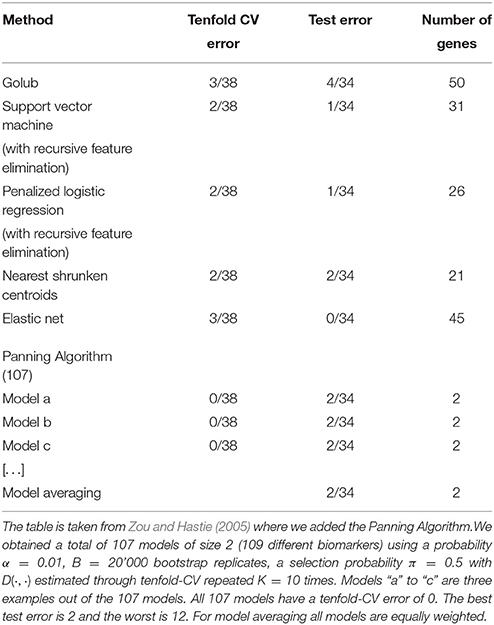 | Method | Tenfold CV error | Test error | Number of genes |
|---|---|---|---|
| Golub | 3/38 | 4/34 | 50 |
| Support vector machine (with recursive feature elimination) | 2/38 | 1/34 | 31 |
| Penalized logistic regression (with recursive feature elimination) | 2/38 | 1/34 | 26 |
| Nearest shrunken centroids | 2/38 | 2/34 | 21 |
| Elastic net | 3/38 | 0/34 | 45 |
| Panning Algorithm (107) | | | |
| Model a | 0/38 | 2/34 | 2 |
| Model b | 0/38 | 2/34 | 2 |
| Model c | 0/38 | 2/34 | 2 |
| [...] | | | |
| Model averaging | | 2/34 | 2 |

The table is taken from Zou and Hastie (2005) where we added the Panning Algorithm.We obtained a total of 107 models of size 2 (109 different biomarkers) using a probability $\alpha = 0.01$, $B = 20'000$ bootstrap replicates, a selection probability $\pi = 0.5$ with $D(\cdot, \cdot)$ estimated through tenfold-CV repeated $K = 10$ times. Models "a" to "c" are three examples out of the 107 models. All 107 models have a tenfold-CV error of 0. The best test error is 2 and the worst is 12. For model averaging all models are equally weighted.